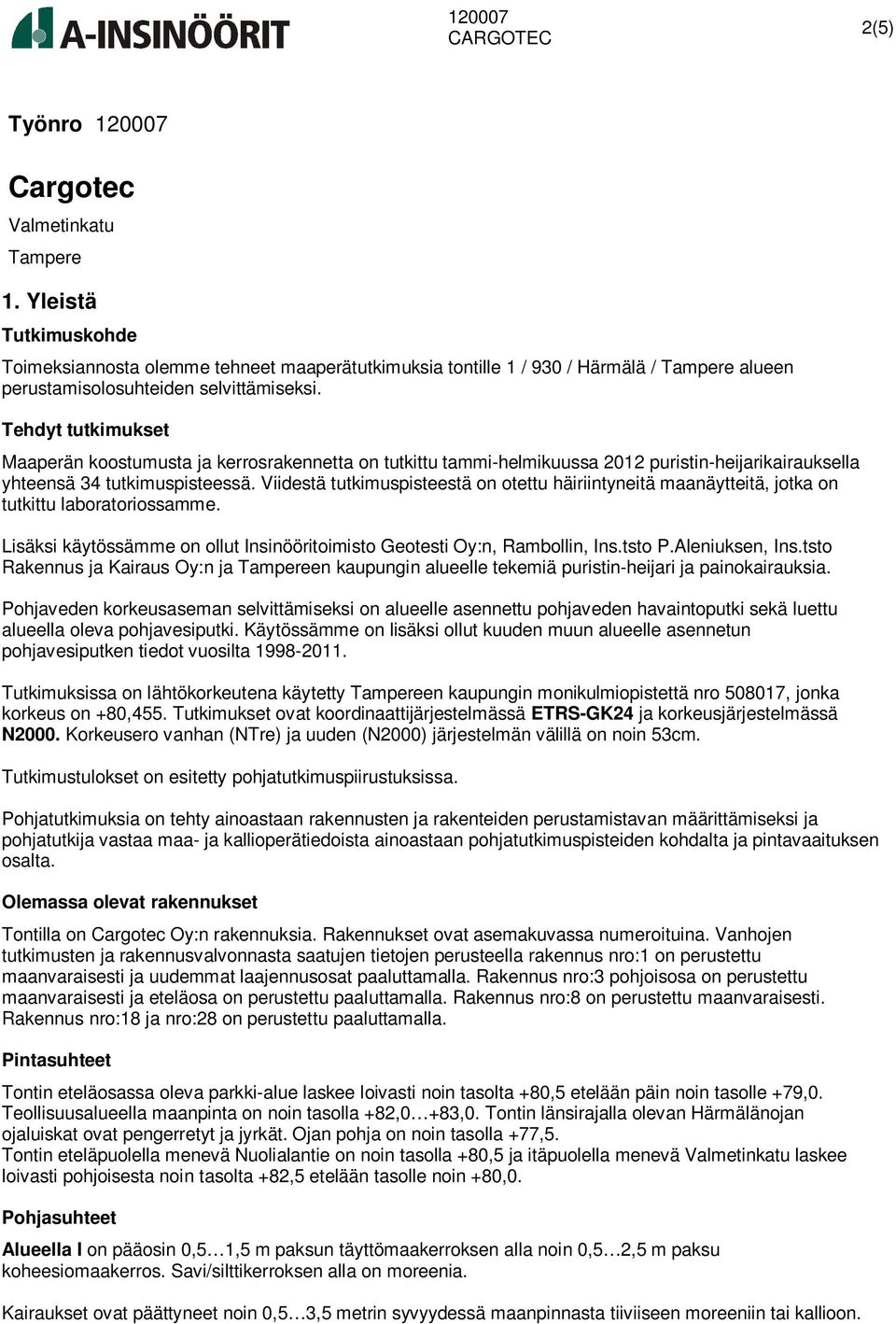 A-INSINÖÖRIT

120007
CARGOTEC

2(5)

Työnro 120007

Cargotec

Valmetinkatu

Tampere

1. Yleistä

Tutkimuskohde

Toimeksiannosta olemme tehneet maaperätutkimuksia tontille 1 / 930 / Härmälä / Tampere alueen perustamisolosuhteiden selvittämiseksi.

Tehdyt tutkimukset

Maaperän koostumusta ja kerrosrakennetta on tutkittu tammi-helmikuussa 2012 puristin-heijarikairauksella yhteensä 34 tutkimuspisteessä. Viidestä tutkimuspisteestä on otettu häiriintyneitä maanäytteitä, jotka on tutkittu laboratoriossamme.

Lisäksi käytössämme on ollut Insinööritoimisto Geotesti Oy:n, Rambollin, Ins.tsto P.Aleniuksen, Ins.tsto Rakennus ja Kairaus Oy:n ja Tampereen kaupungin alueelle tekemiä puristin-heijari ja painokairauksia.

Pohjaveden korkeusaseman selvittämiseksi on alueelle asennettu pohjaveden havaintoputki sekä luettu alueella oleva pohjavesiputki. Käytössämme on lisäksi ollut kuuden muun alueelle asennetun pohjavesiputken tiedot vuosilta 1998-2011.

Tutkimuksissa on lähtökorkeutena käytetty Tampereen kaupungin monikulmiopistettä nro 508017, jonka korkeus on +80,455. Tutkimukset ovat koordinaattijärjestelmässä ETRS-GK24 ja korkeusjärjestelmässä N2000. Korkeusero vanhan (NTre) ja uuden (N2000) järjestelmän välillä on noin 53cm.

Tutkimustulokset on esitetty pohjatutkimuspiirustuksissa.

Pohjatutkimuksia on tehty ainoastaan rakennusten ja rakenteiden perustamistavan määrittämiseksi ja pohjatutkija vastaa maa- ja kallioperätiedoista ainoastaan pohjatutkimuspisteiden kohdalta ja pintavaaituksen osalta.

Olemassa olevat rakennukset

Tontilla on Cargotec Oy:n rakennuksia. Rakennukset ovat asemakuvassa numeroituina. Vanhojen tutkimusten ja rakennusvalvonnasta saatujen tietojen perusteella rakennus nro:1 on perustettu maanvaraisesti ja uudemmat laajennusosat paaluttamalla. Rakennus nro:3 pohjoisosa on perustettu maanvaraisesti ja eteläosa on perustettu paaluttamalla. Rakennus nro:8 on perustettu maanvaraisesti. Rakennus nro:18 ja nro:28 on perustettu paaluttamalla.

Pintasuhteet

Tontin eteläosassa oleva parkki-alue laskee loivasti noin tasolta +80,5 etelään päin noin tasolle +79,0. Teollisuusalueella maanpinta on noin tasolla +82,0…+83,0. Tontin länsirajalla olevan Härmälänojan ojaluiskat ovat pengerretyt ja jyrkät. Ojan pohja on noin tasolla +77,5.
Tontin eteläpuolella menevä Nuolialantie on noin tasolla +80,5 ja itäpuolella menevä Valmetinkatu laskee loivasti pohjoisesta noin tasolta +82,5 etelään tasolle noin +80,0.

Pohjasuhteet

Alueella I on pääosin 0,5…1,5 m paksun täyttömaakerroksen alla noin 0,5…2,5 m paksu koheesiomaakerros. Savi/silttikerroksen alla on moreenia.

Kairaukset ovat päättyneet noin 0,5…3,5 metrin syvyydessä maanpinnasta tiiviiseen moreeniin tai kallioon.